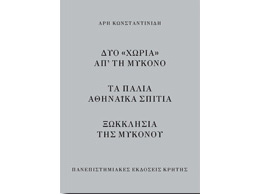 ΑΡΗ ΚΩΝΣΤΑΝΤΙΝΙΔΗ

ΔΥΟ «ΧΩΡΙΑ»
ΑΠ' ΤΗ ΜΥΚΟΝΟ

ΤΑ ΠΑΛΙΑ
ΑΘΗΝΑΙΚΑ ΣΠΙΤΙΑ

ΞΩΚΚΛΗΣΙΑ
ΤΗΣ ΜΥΚΟΝΟΥ

ΠΑΝΕΠΙΣΤΗΜΙΑΚΕΣ ΕΚΔΟΣΕΙΣ ΚΡΗΤΗΣ